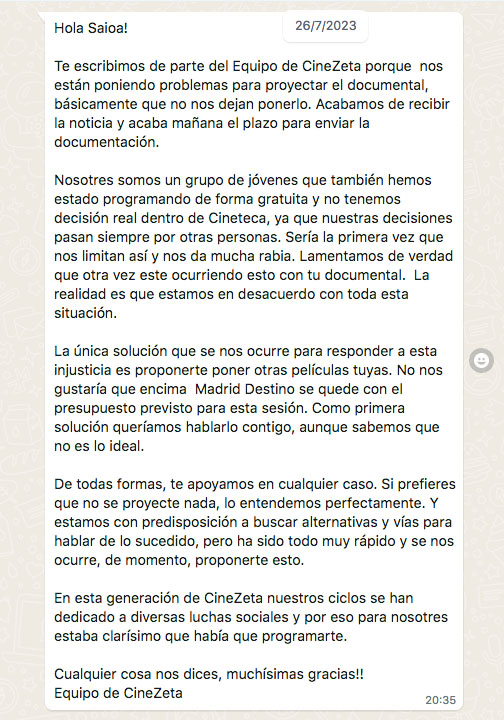 26/7/2023

Hola Saioa!

Te escribimos de parte del Equipo de CineZeta porque nos están poniendo problemas para proyectar el documental, básicamente que no nos dejan ponerlo. Acabamos de recibir la noticia y acaba mañana el plazo para enviar la documentación.

Nosotres somos un grupo de jóvenes que también hemos estado programando de forma gratuita y no tenemos decisión real dentro de Cineteca, ya que nuestras decisiones pasan siempre por otras personas. Sería la primera vez que nos limitan así y nos da mucha rabia. Lamentamos de verdad que otra vez este ocurriendo esto con tu documental. La realidad es que estamos en desacuerdo con toda esta situación.

La única solución que se nos ocurre para responder a esta injusticia es proponerte poner otras películas tuyas. No nos gustaría que encima Madrid Destino se quede con el presupuesto previsto para esta sesión. Como primera solución queríamos hablarlo contigo, aunque sabemos que no es lo ideal.

De todas formas, te apoyamos en cualquier caso. Si prefieres que no se proyecte nada, lo entendemos perfectamente. Y estamos con predisposición a buscar alternativas y vías para hablar de lo sucedido, pero ha sido todo muy rápido y se nos ocurre, de momento, proponerte esto.

En esta generación de CineZeta nuestros ciclos se han dedicado a diversas luchas sociales y por eso para nosotres estaba clarísimo que había que programarte.

Cualquier cosa nos dices, muchísimas gracias!!
Equipo de CineZeta

20:35